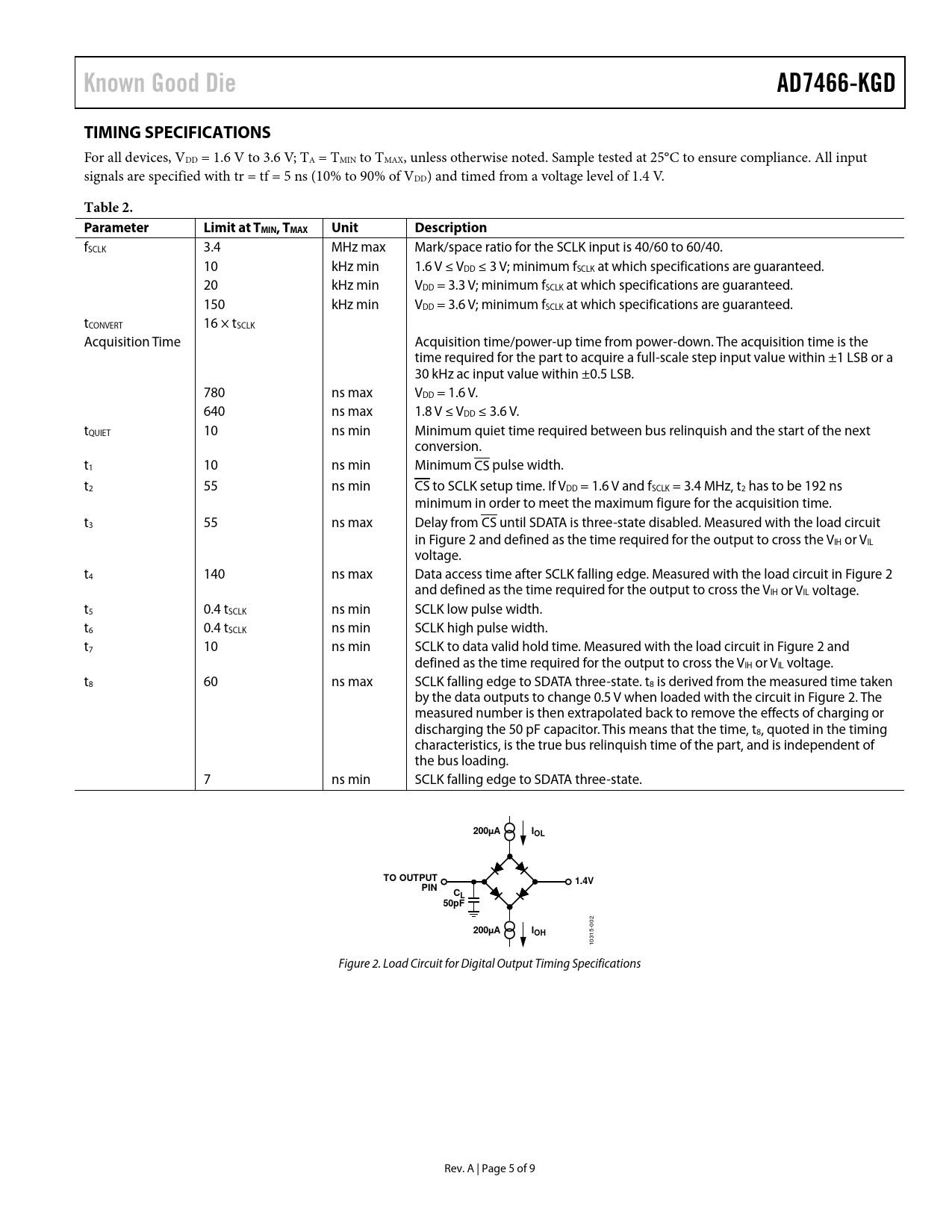 Known Good Die

AD7466-KGD

TIMING SPECIFICATIONS

For all devices, $V_{DD}$ = 1.6 V to 3.6 V; $T_A$ = $T_{MIN}$ to $T_{MAX}$, unless otherwise noted. Sample tested at 25°C to ensure compliance. All input signals are specified with tr = tf = 5 ns (10% to 90% of $V_{DD}$) and timed from a voltage level of 1.4 V.

Table 2.

| Parameter | Limit at $T_{MIN}$, $T_{MAX}$ | Unit | Description |
|---|---|---|---|
| $f_{SCLK}$ | 3.4 | MHz max | Mark/space ratio for the SCLK input is 40/60 to 60/40. |
| | 10 | kHz min | 1.6 V ≤ $V_{DD}$ ≤ 3 V; minimum $f_{SCLK}$ at which specifications are guaranteed. |
| | 20 | kHz min | $V_{DD}$ = 3.3 V; minimum $f_{SCLK}$ at which specifications are guaranteed. |
| | 150 | kHz min | $V_{DD}$ = 3.6 V; minimum $f_{SCLK}$ at which specifications are guaranteed. |
| $t_{CONVERT}$ | 16 × $t_{SCLK}$ | | |
| Acquisition Time | | | Acquisition time/power-up time from power-down. The acquisition time is the time required for the part to acquire a full-scale step input value within ±1 LSB or a 30 kHz ac input value within ±0.5 LSB. |
| | 780 | ns max | $V_{DD}$ = 1.6 V. |
| | 640 | ns max | 1.8 V ≤ $V_{DD}$ ≤ 3.6 V. |
| $t_{QUIET}$ | 10 | ns min | Minimum quiet time required between bus relinquish and the start of the next conversion. |
| $t_1$ | 10 | ns min | Minimum $\overline{CS}$ pulse width. |
| $t_2$ | 55 | ns min | $\overline{CS}$ to SCLK setup time. If $V_{DD}$ = 1.6 V and $f_{SCLK}$ = 3.4 MHz, $t_2$ has to be 192 ns minimum in order to meet the maximum figure for the acquisition time. |
| $t_3$ | 55 | ns max | Delay from $\overline{CS}$ until SDATA is three-state disabled. Measured with the load circuit in Figure 2 and defined as the time required for the output to cross the $V_{IH}$ or $V_{IL}$ voltage. |
| $t_4$ | 140 | ns max | Data access time after SCLK falling edge. Measured with the load circuit in Figure 2 and defined as the time required for the output to cross the $V_{IH}$ or $V_{IL}$ voltage. |
| $t_5$ | 0.4 $t_{SCLK}$ | ns min | SCLK low pulse width. |
| $t_6$ | 0.4 $t_{SCLK}$ | ns min | SCLK high pulse width. |
| $t_7$ | 10 | ns min | SCLK to data valid hold time. Measured with the load circuit in Figure 2 and defined as the time required for the output to cross the $V_{IH}$ or $V_{IL}$ voltage. |
| $t_8$ | 60 | ns max | SCLK falling edge to SDATA three-state. $t_8$ is derived from the measured time taken by the data outputs to change 0.5 V when loaded with the circuit in Figure 2. The measured number is then extrapolated back to remove the effects of charging or discharging the 50 pF capacitor. This means that the time, $t_8$, quoted in the timing characteristics, is the true bus relinquish time of the part, and is independent of the bus loading. |
| | 7 | ns min | SCLK falling edge to SDATA three-state. |

200µA $I_{OL}$
TO OUTPUT PIN
$C_L$ 50pF
1.4V
200µA $I_{OH}$
10315-002

Figure 2. Load Circuit for Digital Output Timing Specifications

Rev. A | Page 5 of 9